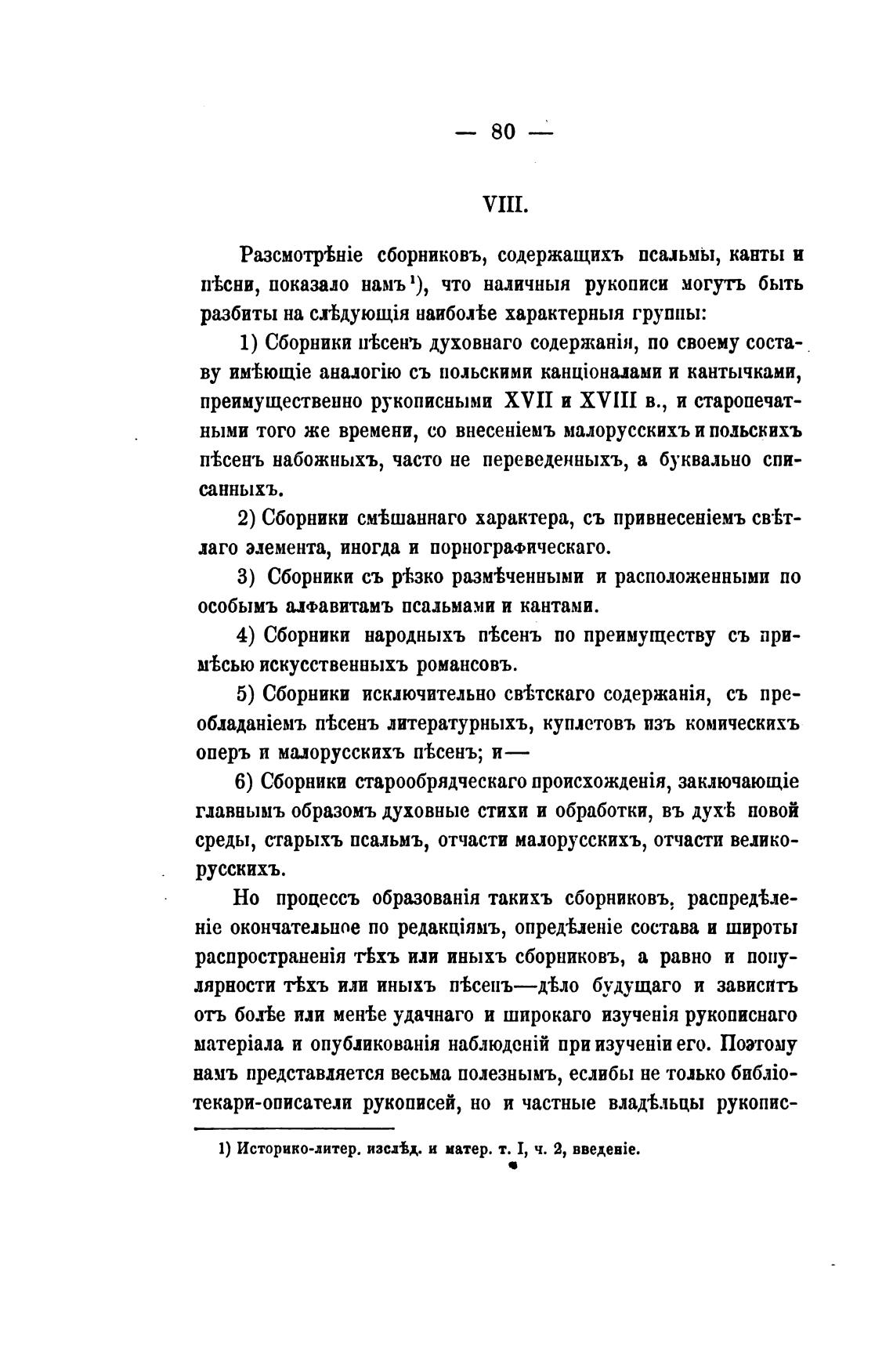 — 80 —

VIII.

Разсмотрѣніе сборниковъ, содержащихъ псальмы, канты и пѣсни, показало намъ¹), что наличныя рукописи могутъ быть разбиты на слѣдующія наиболѣе характерныя группы:

1) Сборники пѣсенъ духовнаго содержанія, по своему составу имѣющіе аналогію съ польскими канціоналами и кантычками, преимущественно рукописными XVII и XVIII в., и старопечатными того же времени, со внесеніемъ малорусскихъ и польскихъ пѣсенъ набожныхъ, часто не переведенныхъ, а буквально списанныхъ.

2) Сборники смѣшаннаго характера, съ привнесеніемъ свѣтлаго элемента, иногда и порнографическаго.

3) Сборники съ рѣзко размѣченными и расположенными по особымъ алфавитамъ псальмами и кантами.

4) Сборники народныхъ пѣсенъ по преимуществу съ примѣсью искусственныхъ романсовъ.

5) Сборники исключительно свѣтскаго содержанія, съ преобладаніемъ пѣсенъ литературныхъ, куплетовъ изъ комическихъ оперъ и малорусскихъ пѣсенъ; и—

6) Сборники старообрядческаго происхожденія, заключающіе главнымъ образомъ духовные стихи и обработки, въ духѣ новой среды, старыхъ псальмъ, отчасти малорусскихъ, отчасти великорусскихъ.

Но процессъ образованія такихъ сборниковъ, распредѣленіе окончательное по редакціямъ, опредѣленіе состава и широты распространенія тѣхъ или иныхъ сборниковъ, а равно и популярности тѣхъ или иныхъ пѣсенъ—дѣло будущаго и зависитъ отъ болѣе или менѣе удачнаго и широкаго изученія рукописнаго матеріала и опубликованія наблюденій при изученіи его. Поэтому намъ представляется весьма полезнымъ, еслибы не только библіотекари-описатели рукописей, но и частные владѣльцы рукопис-

1) Историко-литер. изслѣд. и матер. т. I, ч. 2, введеніе.